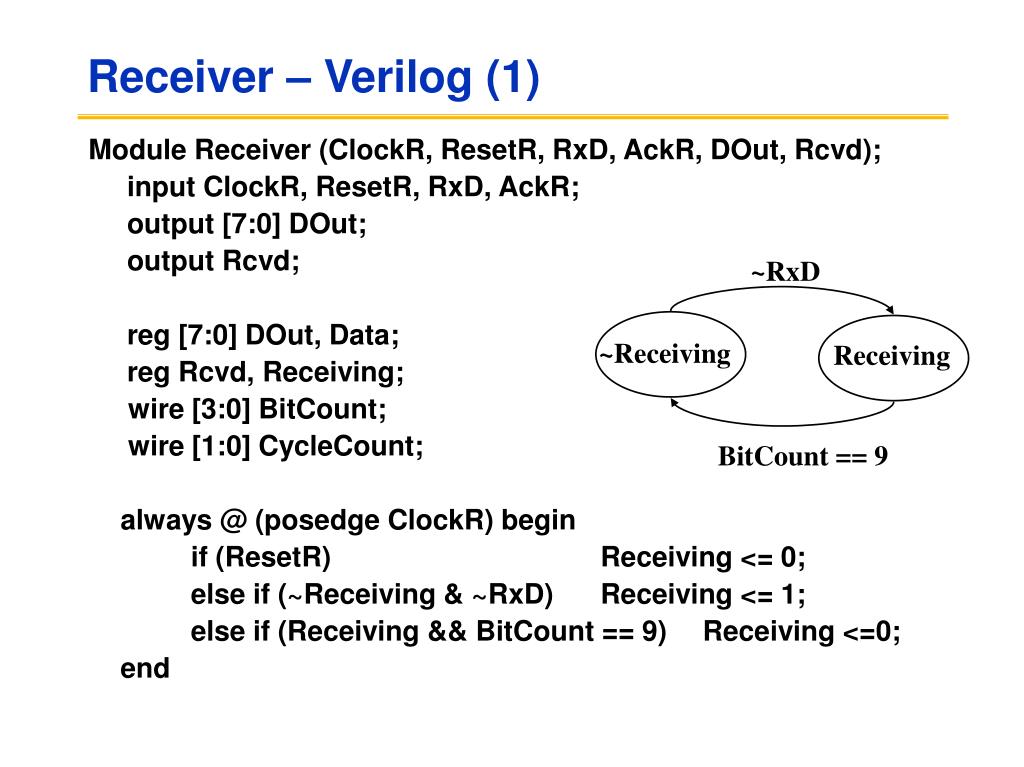 Receiver – Verilog (1)

Module Receiver (ClockR, ResetR, RxD, AckR, DOut, Rcvd);
input ClockR, ResetR, RxD, AckR;
output [7:0] DOut;
output Rcvd;

reg [7:0] DOut, Data;
reg Rcvd, Receiving;
wire [3:0] BitCount;
wire [1:0] CycleCount;

~RxD

~Receiving

Receiving

BitCount == 9

always @ (posedge ClockR) begin
if (ResetR) Receiving <= 0;
else if (~Receiving & ~RxD) Receiving <= 1;
else if (Receiving && BitCount == 9) Receiving <=0;
end